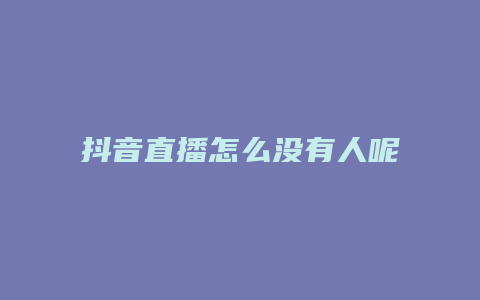 抖音直播怎么没有人呢